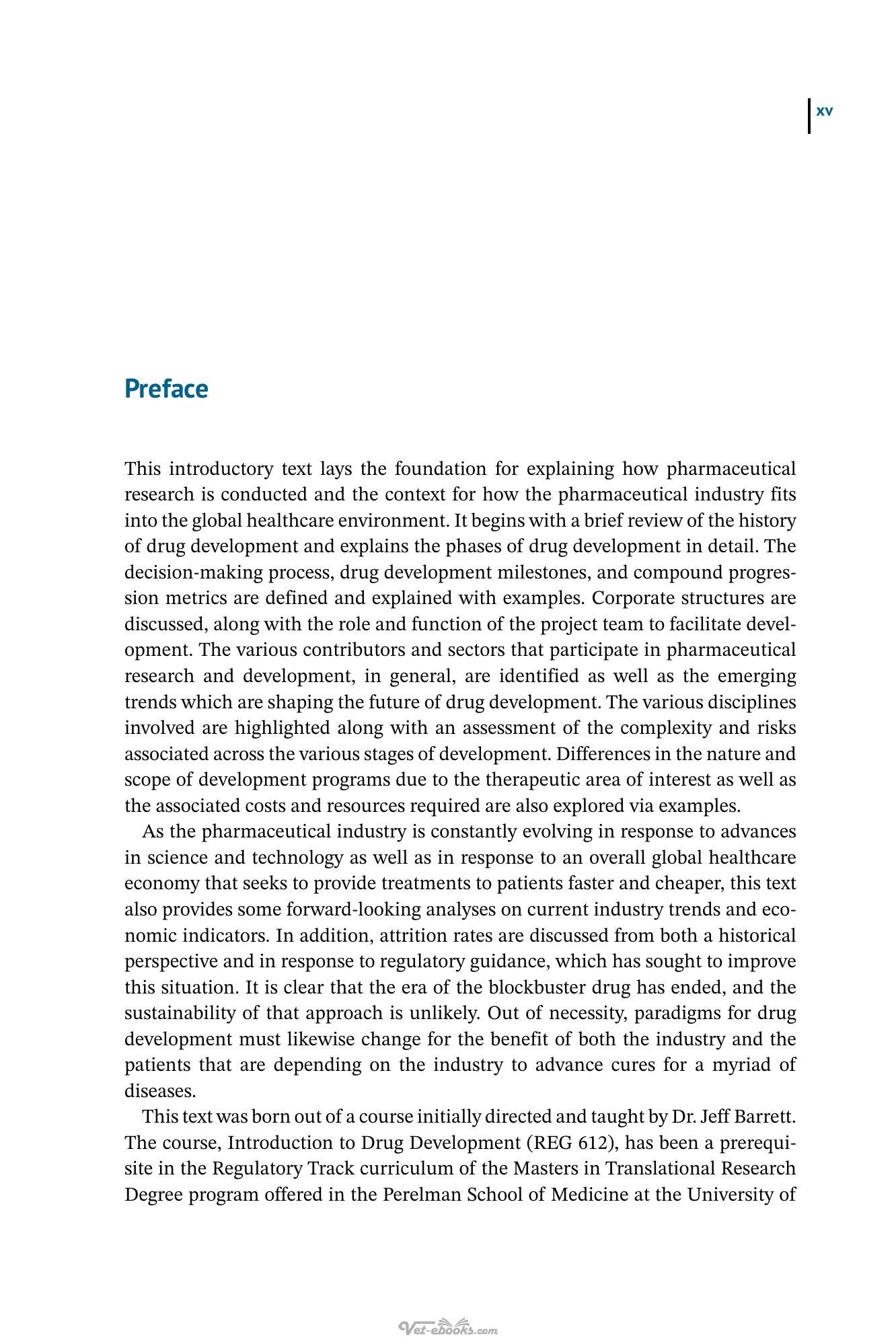 xv

Preface

This introductory text lays the foundation for explaining how pharmaceutical research is conducted and the context for how the pharmaceutical industry fits into the global healthcare environment. It begins with a brief review of the history of drug development and explains the phases of drug development in detail. The decision-making process, drug development milestones, and compound progression metrics are defined and explained with examples. Corporate structures are discussed, along with the role and function of the project team to facilitate development. The various contributors and sectors that participate in pharmaceutical research and development, in general, are identified as well as the emerging trends which are shaping the future of drug development. The various disciplines involved are highlighted along with an assessment of the complexity and risks associated across the various stages of development. Differences in the nature and scope of development programs due to the therapeutic area of interest as well as the associated costs and resources required are also explored via examples.

As the pharmaceutical industry is constantly evolving in response to advances in science and technology as well as in response to an overall global healthcare economy that seeks to provide treatments to patients faster and cheaper, this text also provides some forward-looking analyses on current industry trends and economic indicators. In addition, attrition rates are discussed from both a historical perspective and in response to regulatory guidance, which has sought to improve this situation. It is clear that the era of the blockbuster drug has ended, and the sustainability of that approach is unlikely. Out of necessity, paradigms for drug development must likewise change for the benefit of both the industry and the patients that are depending on the industry to advance cures for a myriad of diseases.

This text was born out of a course initially directed and taught by Dr. Jeff Barrett. The course, Introduction to Drug Development (REG 612), has been a prerequisite in the Regulatory Track curriculum of the Masters in Translational Research Degree program offered in the Perelman School of Medicine at the University of

Vet-ebooks.com